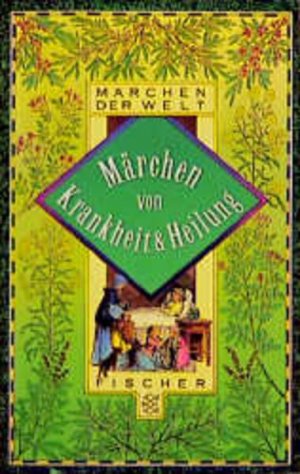 MÄRCHEN DER WELT

Märchen von Krankheit & Heilung

FISCHER